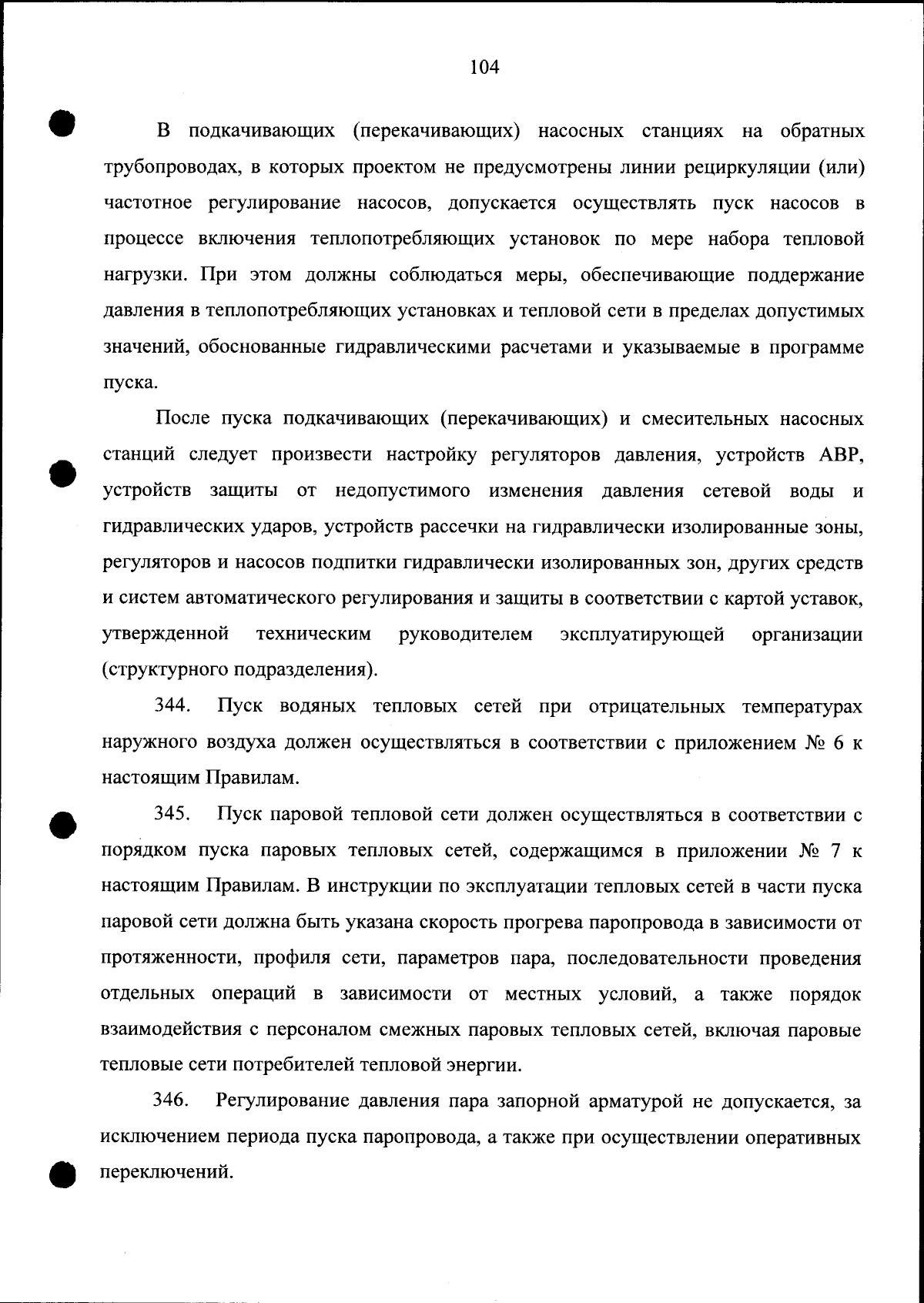 104

В подкачивающих (перекачивающих) насосных станциях на обратных трубопроводах, в которых проектом не предусмотрены линии рециркуляции (или) частотное регулирование насосов, допускается осуществлять пуск насосов в процессе включения теплопотребляющих установок по мере набора тепловой нагрузки. При этом должны соблюдаться меры, обеспечивающие поддержание давления в теплопотребляющих установках и тепловой сети в пределах допустимых значений, обоснованные гидравлическими расчетами и указываемые в программе пуска.

После пуска подкачивающих (перекачивающих) и смесительных насосных станций следует произвести настройку регуляторов давления, устройств АВР, устройств защиты от недопустимого изменения давления сетевой воды и гидравлических ударов, устройств рассечки на гидравлически изолированные зоны, регуляторов и насосов подпитки гидравлически изолированных зон, других средств и систем автоматического регулирования и защиты в соответствии с картой уставок, утвержденной техническим руководителем эксплуатирующей организации (структурного подразделения).

344. Пуск водяных тепловых сетей при отрицательных температурах наружного воздуха должен осуществляться в соответствии с приложением № 6 к настоящим Правилам.

345. Пуск паровой тепловой сети должен осуществляться в соответствии с порядком пуска паровых тепловых сетей, содержащимся в приложении № 7 к настоящим Правилам. В инструкции по эксплуатации тепловых сетей в части пуска паровой сети должна быть указана скорость прогрева паропровода в зависимости от протяженности, профиля сети, параметров пара, последовательности проведения отдельных операций в зависимости от местных условий, а также порядок взаимодействия с персоналом смежных паровых тепловых сетей, включая паровые тепловые сети потребителей тепловой энергии.

346. Регулирование давления пара запорной арматурой не допускается, за исключением периода пуска паропровода, а также при осуществлении оперативных переключений.